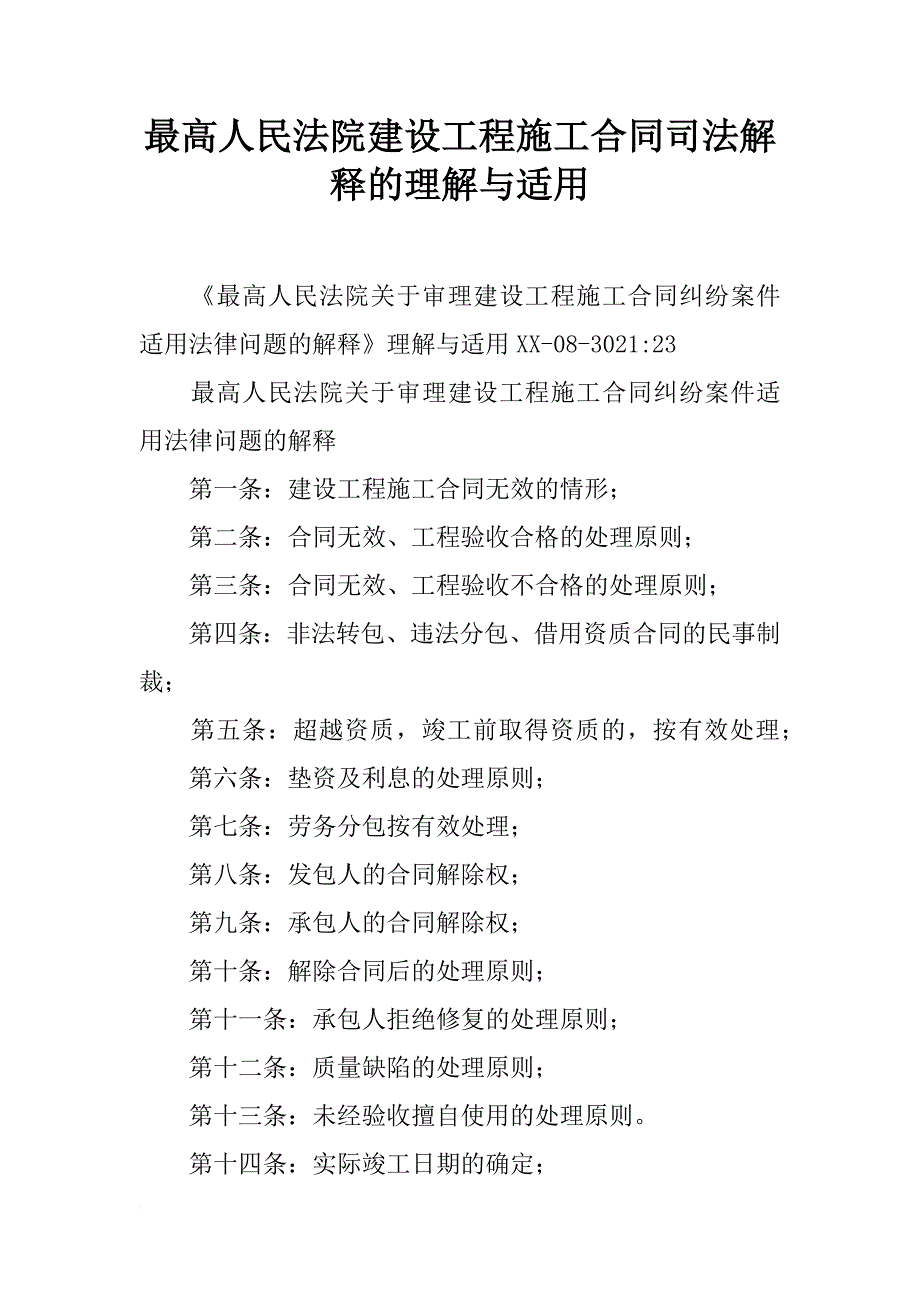 最高人民法院建设工程施工合同司法解释的理解与适用

《最高人民法院关于审理建设工程施工合同纠纷案件适用法律问题的解释》理解与适用 XX-08-3021:23

最高人民法院关于审理建设工程施工合同纠纷案件适用法律问题的解释

第一条：建设工程施工合同无效的情形；

第二条：合同无效、工程验收合格的处理原则；

第三条：合同无效、工程验收不合格的处理原则；

第四条：非法转包、违法分包、借用资质合同的民事制裁；

第五条：超越资质，竣工前取得资质的，按有效处理；

第六条：垫资及利息的处理原则；

第七条：劳务分包按有效处理；

第八条：发包人的合同解除权；

第九条：承包人的合同解除权；

第十条：解除合同后的处理原则；

第十一条：承包人拒绝修复的处理原则；

第十二条：质量缺陷的处理原则；

第十三条：未经验收擅自使用的处理原则。

第十四条：实际竣工日期的确定；